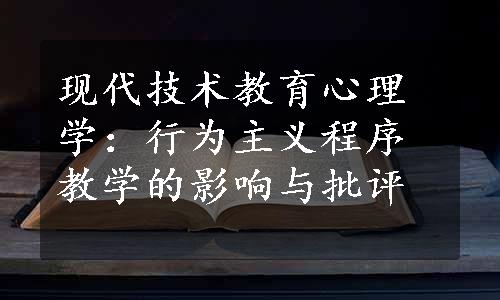 现代技术教育心理学：行为主义程序教学的影响与批评